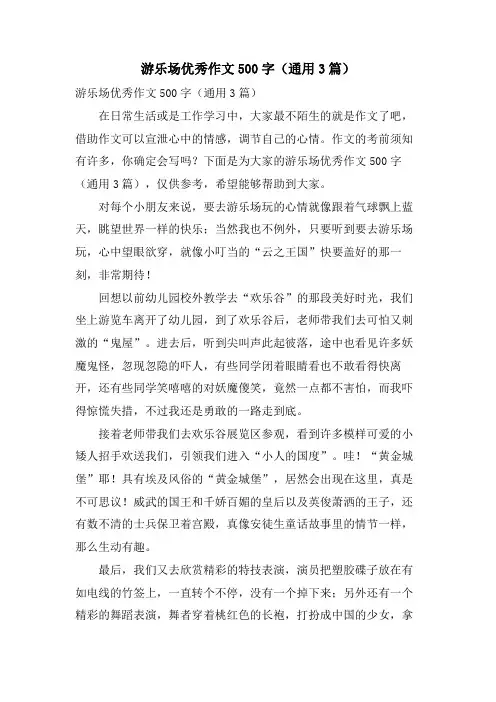 游乐场优秀作文500字（通用3篇）

游乐场优秀作文500字（通用3篇）

在日常生活或是工作学习中，大家最不陌生的就是作文了吧，借助作文可以宣泄心中的情感，调节自己的心情。作文的考前须知有许多，你确定会写吗？下面是为大家的游乐场优秀作文500字（通用3篇），仅供参考，希望能够帮助到大家。

对每个小朋友来说，要去游乐场玩的心情就像跟着气球飘上蓝天，眺望世界一样的快乐；当然我也不例外，只要听到要去游乐场玩，心中望眼欲穿，就像小叮当的“云之王国”快要盖好的那一刻，非常期待！

回想以前幼儿园校外教学去“欢乐谷”的那段美好时光，我们坐上游览车离开了幼儿园，到了欢乐谷后，老师带我们去可怕又刺激的“鬼屋”。进去后，听到尖叫声此起彼落，途中也看见许多妖魔鬼怪，忽现忽隐的吓人，有些同学闭着眼睛看也不敢看得快离开，还有些同学笑嘻嘻的对妖魔傻笑，竟然一点都不害怕，而我吓得惊慌失措，不过我还是勇敢的一路走到底。

接着老师带我们去欢乐谷展览区参观，看到许多模样可爱的小矮人招手欢送我们，引领我们进入“小人的国度”。哇！“黄金城堡”耶！具有埃及风俗的“黄金城堡”，居然会出现在这里，真是不可思议！威武的国王和千娇百媚的皇后以及英俊萧洒的王子，还有数不清的士兵保卫着宫殿，真像安徒生童话故事里的情节一样，那么生动有趣。

最后，我们又去欣赏精彩的特技表演，演员把塑胶碟子放在有如电线的竹签上，一直转个不停，没有一个掉下来；另外还有一个精彩的舞蹈表演，舞者穿着桃红色的长袍，打扮成中国的少女，拿